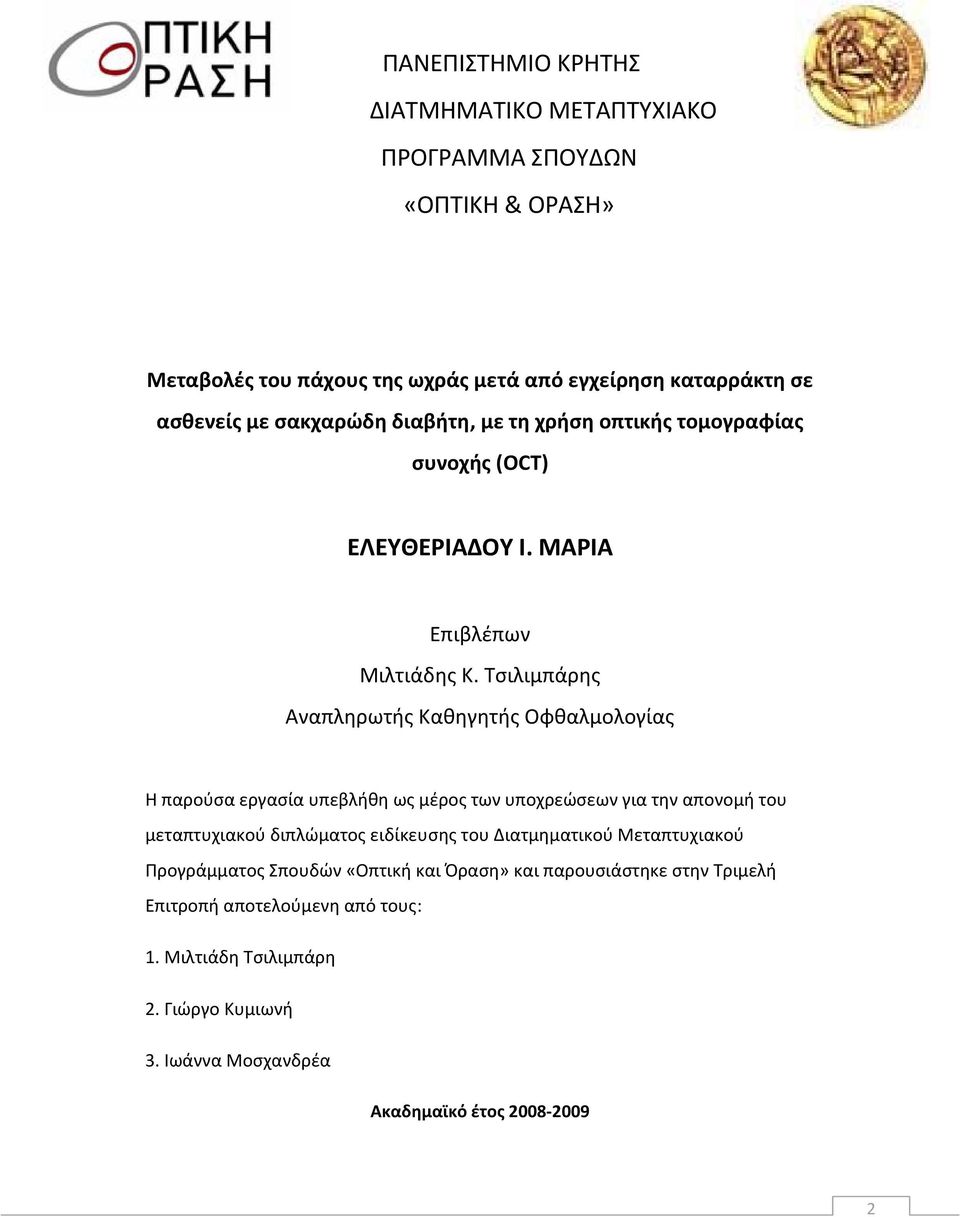 ΟΠΤΙΚΗ ΟΡΑΣΗ

ΠΑΝΕΠΙΣΤΗΜΙΟ ΚΡΗΤΗΣ

ΔΙΑΤΜΗΜΑΤΙΚΟ ΜΕΤΑΠΤΥΧΙΑΚΟ

ΠΡΟΓΡΑΜΜΑ ΣΠΟΥΔΩΝ

«ΟΠΤΙΚΗ & ΟΡΑΣΗ»

Μεταβολές του πάχους της ωχράς μετά από εγχείρηση καταρράκτη σε ασθενείς με σακχαρώδη διαβήτη, με τη χρήση οπτικής τομογραφίας συνοχής (OCT)

ΕΛΕΥΘΕΡΙΑΔΟΥ Ι. ΜΑΡΙΑ

Επιβλέπων

Μιλτιάδης Κ. Τσιλιμπάρης

Αναπληρωτής Καθηγητής Οφθαλμολογίας

Η παρούσα εργασία υπεβλήθη ως μέρος των υποχρεώσεων για την απονομή του μεταπτυχιακού διπλώματος ειδίκευσης του Διατμηματικού Μεταπτυχιακού Προγράμματος Σπουδών «Οπτική και Όραση» και παρουσιάστηκε στην Τριμελή Επιτροπή αποτελούμενη από τους:

1. Μιλτιάδη Τσιλιμπάρη

2. Γιώργο Κυμιωνή

3. Ιωάννα Μοσχανδρέα

Ακαδημαϊκό έτος 2008-2009

2